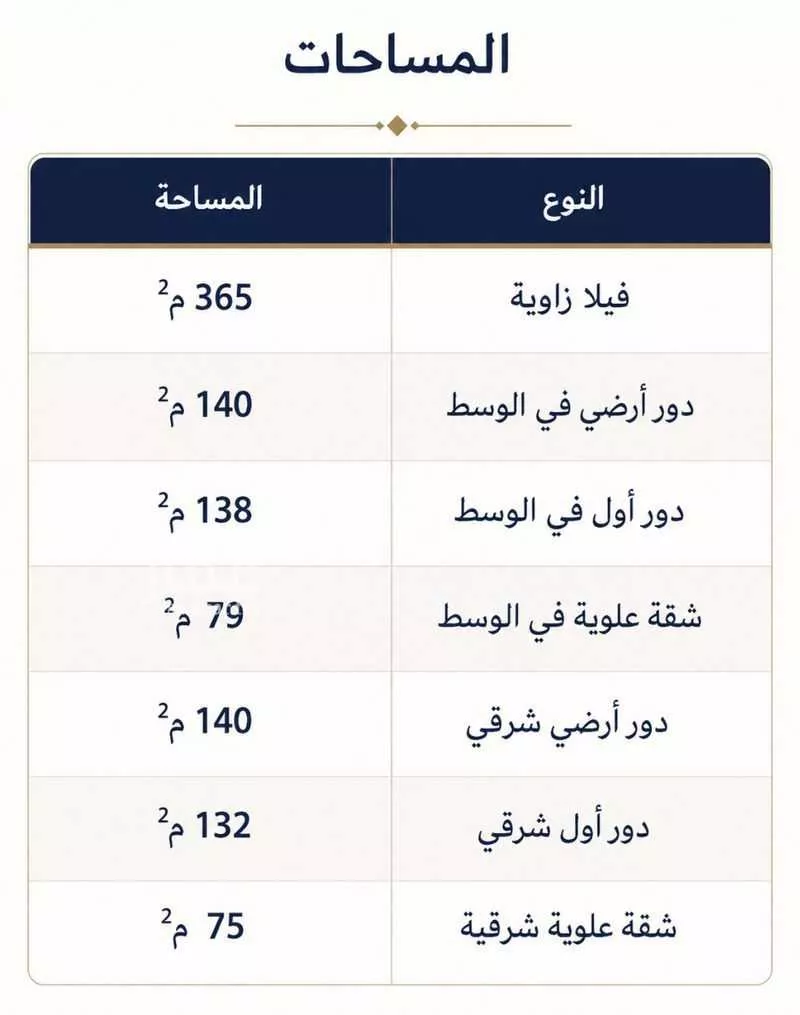 المساحات

| النوع | المساحة |
|---|---|
| فيلا زاوية | 365 م$^2$ |
| دور أرضي في الوسط | 140 م$^2$ |
| دور أول في الوسط | 138 م$^2$ |
| شقة علوية في الوسط | 79 م$^2$ |
| دور أرضي شرقي | 140 م$^2$ |
| دور أول شرقي | 132 م$^2$ |
| شقة علوية شرقية | 75 م$^2$ |